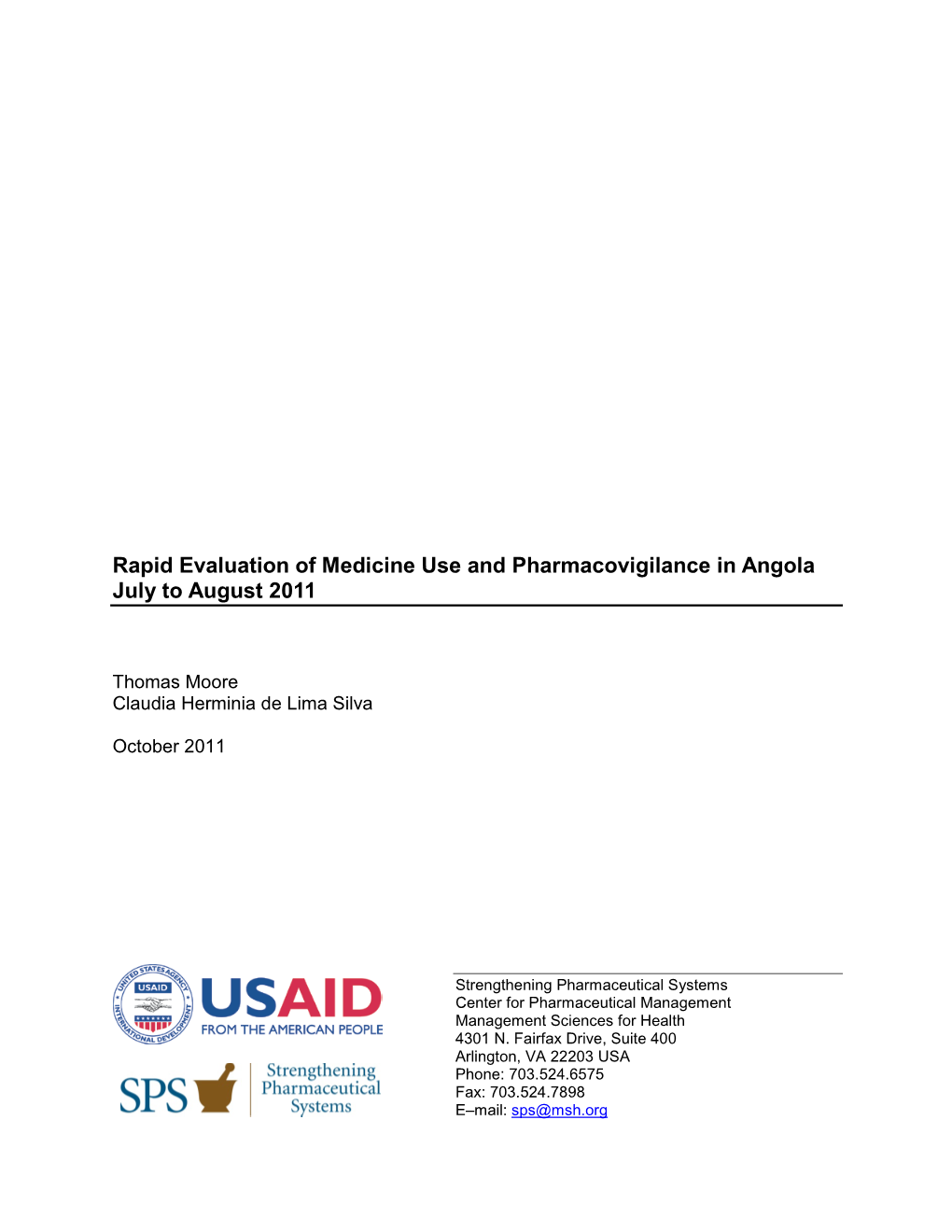 Rapid Evaluation of Medicine Use and Pharmacovigilance in Angola
July to August 2011

Thomas Moore
Claudia Herminia de Lima Silva

October 2011

UNITED STATES AGENCY INTERNATIONAL DEVELOPMENT USAID

USAID
FROM THE AMERICAN PEOPLE

SPS Strengthening Pharmaceutical Systems

Strengthening Pharmaceutical Systems
Center for Pharmaceutical Management
Management Sciences for Health
4301 N. Fairfax Drive, Suite 400
Arlington, VA 22203 USA
Phone: 703.524.6575
Fax: 703.524.7898
E–mail: sps@msh.org